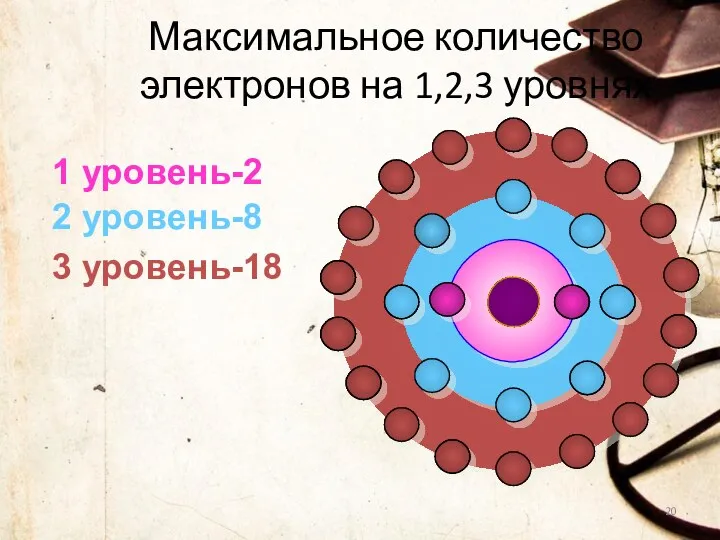 Максимальное количество электронов на 1,2,3 уровнях

1 уровень-2
2 уровень-8
3 уровень-18

20